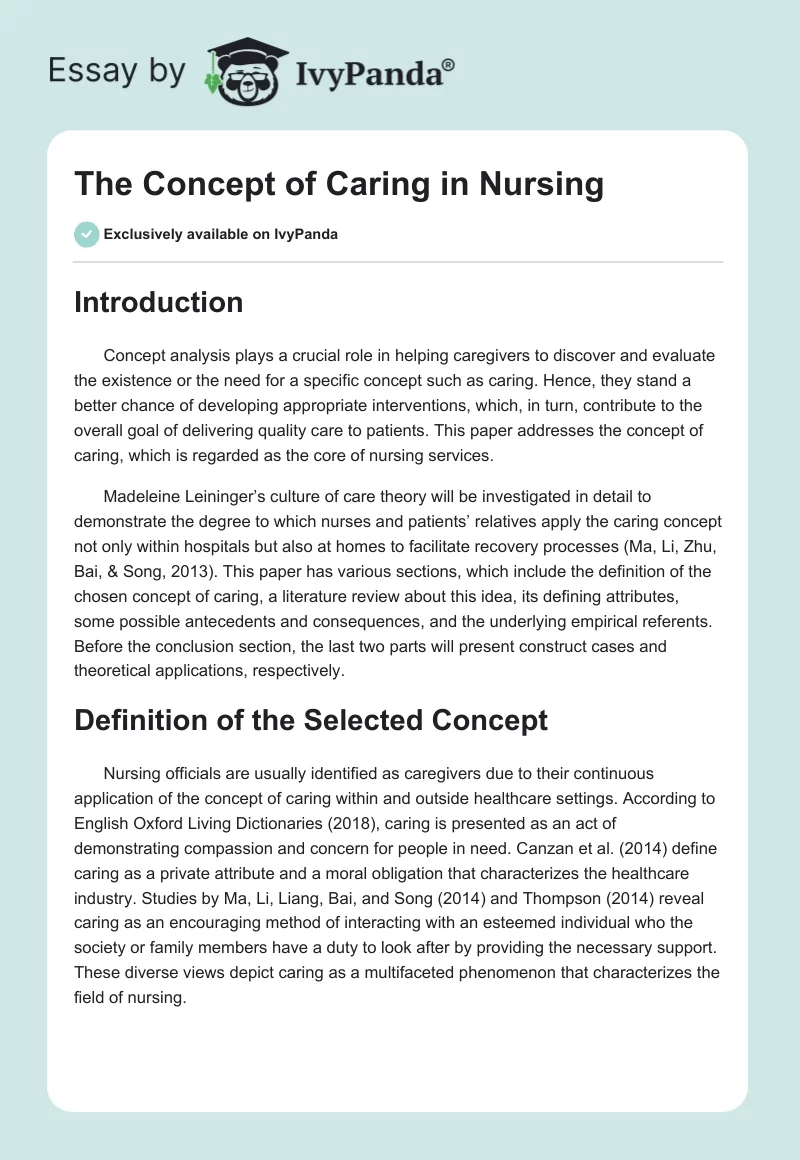 Essay by IvyPanda®

The Concept of Caring in Nursing

Exclusively available on IvyPanda

Introduction

Concept analysis plays a crucial role in helping caregivers to discover and evaluate the existence or the need for a specific concept such as caring. Hence, they stand a better chance of developing appropriate interventions, which, in turn, contribute to the overall goal of delivering quality care to patients. This paper addresses the concept of caring, which is regarded as the core of nursing services.

Madeleine Leininger's culture of care theory will be investigated in detail to demonstrate the degree to which nurses and patients' relatives apply the caring concept not only within hospitals but also at homes to facilitate recovery processes (Ma, Li, Zhu, Bai, & Song, 2013). This paper has various sections, which include the definition of the chosen concept of caring, a literature review about this idea, its defining attributes, some possible antecedents and consequences, and the underlying empirical referents. Before the conclusion section, the last two parts will present construct cases and theoretical applications, respectively.

Definition of the Selected Concept

Nursing officials are usually identified as caregivers due to their continuous application of the concept of caring within and outside healthcare settings. According to English Oxford Living Dictionaries (2018), caring is presented as an act of demonstrating compassion and concern for people in need. Canzan et al. (2014) define caring as a private attribute and a moral obligation that characterizes the healthcare industry. Studies by Ma, Li, Liang, Bai, and Song (2014) and Thompson (2014) reveal caring as an encouraging method of interacting with an esteemed individual who the society or family members have a duty to look after by providing the necessary support. These diverse views depict caring as a multifaceted phenomenon that characterizes the field of nursing.